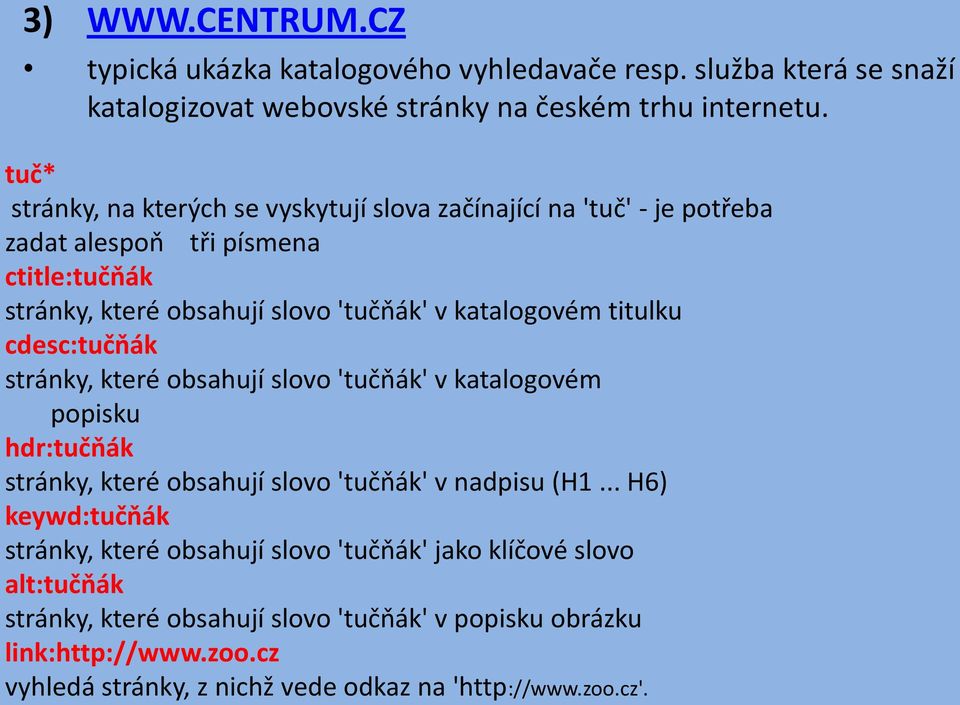 3) WWW.CENTRUM.CZ

• typická ukázka katalogového vyhledavače resp. služba která se snaží katalogizovat webovské stránky na českém trhu internetu.

tuč*
stránky, na kterých se vyskytují slova začínající na 'tuč' - je potřeba zadat alespoň tři písmena
ctitle:tučňák
stránky, které obsahují slovo 'tučňák' v katalogovém titulku
cdesc:tučňák
stránky, které obsahují slovo 'tučňák' v katalogovém popisku
hdr:tučňák
stránky, které obsahují slovo 'tučňák' v nadpisu (H1 ... H6)
keywd:tučňák
stránky, které obsahují slovo 'tučňák' jako klíčové slovo
alt:tučňák
stránky, které obsahují slovo 'tučňák' v popisku obrázku
link:http://www.zoo.cz
vyhledá stránky, z nichž vede odkaz na 'http://www.zoo.cz'.